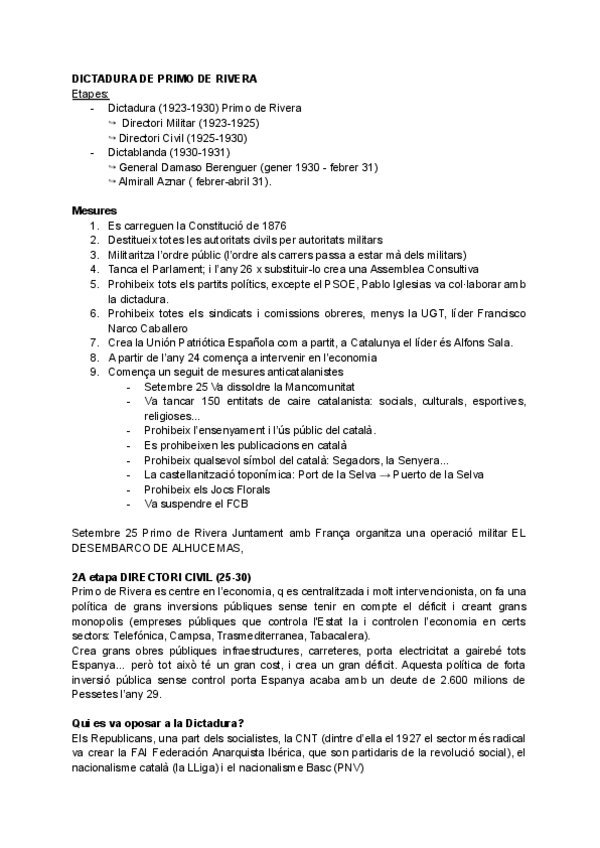 DICTADURA DE PRIMO DE RIVERA
Etapes:
- Dictadura (1923-1930) Primo de Rivera
↪ Directori Militar (1923-1925)
↪ Directori Civil (1925-1930)
- Dictablanda (1930-1931)
↪ General Damaso Berenguer (gener 1930 - febrer 31)
↪ Almirall Aznar ( febrer-abril 31).

Mesures
1. Es carreguen la Constitució de 1876
2. Destitueix totes les autoritats civils per autoritats militars
3. Militaritza l'ordre públic (l'ordre als carrers passa a estar mà dels militars)
4. Tanca el Parlament; i l'any 26 x substituir-lo crea una Assemblea Consultiva
5. Prohibeix tots els partits polítics, excepte el PSOE, Pablo Iglesias va col·laborar amb la dictadura.
6. Prohibeix totes els sindicats i comissions obreres, menys la UGT, líder Francisco Narco Caballero
7. Crea la Unión Patriótica Española com a partit, a Catalunya el líder és Alfons Sala.
8. A partir de l'any 24 comença a intervenir en l'economia
9. Comença un seguit de mesures anticatalanistes
- Setembre 25 Va dissoldre la Mancomunitat
- Va tancar 150 entitats de caire catalanista: socials, culturals, esportives, religioses...
- Prohibeix l'ensenyament i l'ús públic del català.
- Es prohibeixen les publicacions en català
- Prohibeix qualsevol símbol del català: Segadors, la Senyera...
- La castellanització toponímica: Port de la Selva → Puerto de la Selva
- Prohibeix els Jocs Florals
- Va suspendre el FCB

Setembre 25 Primo de Rivera Juntament amb França organitza una operació militar EL DESEMBARCO DE ALHUCEMAS,

2A etapa DIRECTORI CIVIL (25-30)
Primo de Rivera es centre en l'economia, q es centralitzada i molt intervencionista, on fa una política de grans inversions públiques sense tenir en compte el déficit i creant grans monopolis (empreses públiques que controla l'Estat la i controlen l'economia en certs sectors: Telefónica, Campsa, Trasmediterranea, Tabacalera).
Crea grans obres públiques infraestructures, carreteres, porta electricitat a gairebé tots Espanya... però tot això té un gran cost, i crea un gran déficit. Aquesta política de forta inversió pública sense control porta Espanya acaba amb un deute de 2.600 milions de Pessetes l'any 29.

Qui es va oposar a la Dictadura?
Els Republicans, una part dels socialistes, la CNT (dintre d'ella el 1927 el sector més radical va crear la FAI Federación Anarquista Ibérica, que son partidaris de la revolució social), el nacionalisme català (la LLiga) i el nacionalisme Basc (PNV)